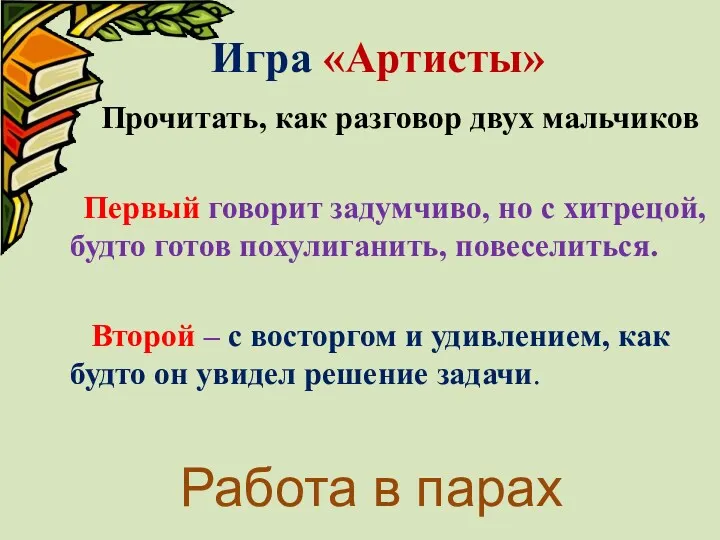 Игра «Артисты»

Прочитать, как разговор двух мальчиков

Первый говорит задумчиво, но с хитрецой, будто готов похулиганить, повеселиться.

Второй – с восторгом и удивлением, как будто он увидел решение задачи.

Работа в парах